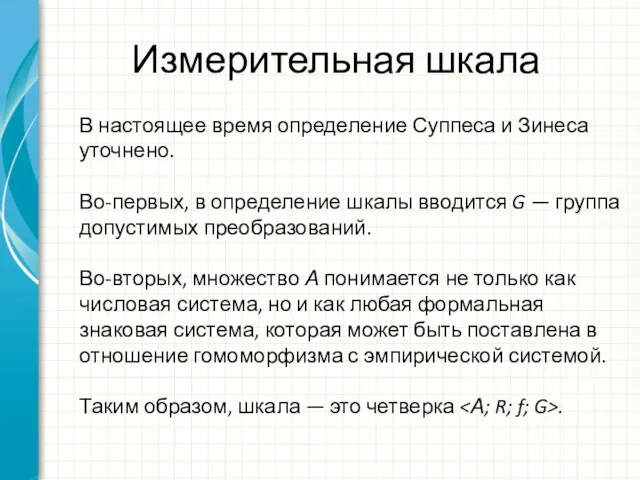 Измерительная шкала

В настоящее время определение Суппеса и Зинеса уточнено.

Во-первых, в определение шкалы вводится $G$ — группа допустимых преобразований.

Во-вторых, множество $A$ понимается не только как числовая система, но и как любая формальная знаковая система, которая может быть поставлена в отношение гомоморфизма с эмпирической системой.

Таким образом, шкала — это четверка $<A; R; f; G>$.